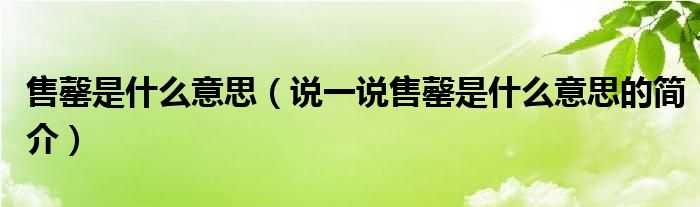 售罄是什么意思（说一说售罄是什么意思的简介）